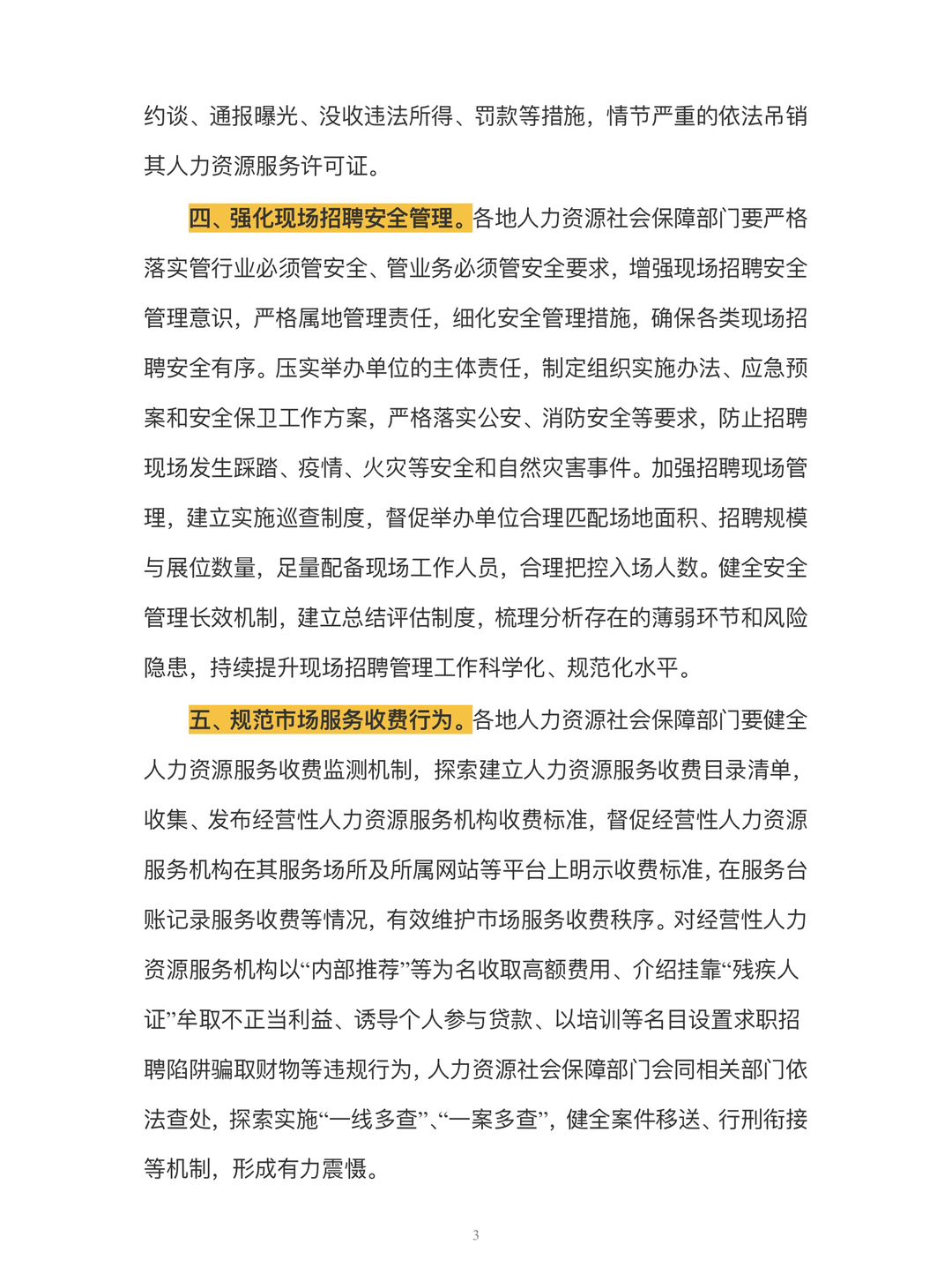 约谈、通报曝光、没收违法所得、罚款等措施，情节严重的依法吊销其人力资源服务许可证。

四、强化现场招聘安全管理。各地人力资源社会保障部门要严格落实管行业必须管安全、管业务必须管安全要求，增强现场招聘安全管理意识，严格属地管理责任，细化安全管理措施，确保各类现场招聘安全有序。压实举办单位的主体责任，制定组织实施办法、应急预案和安全保卫工作方案，严格落实公安、消防安全等要求，防止招聘现场发生踩踏、疫情、火灾等安全和自然灾害事件。加强招聘现场管理，建立实施巡查制度，督促举办单位合理匹配场地面积、招聘规模与展位数量，足量配备现场工作人员，合理把控入场人数。健全安全管理长效机制，建立总结评估制度，梳理分析存在的薄弱环节和风险隐患，持续提升现场招聘管理工作科学化、规范化水平。

五、规范市场服务收费行为。各地人力资源社会保障部门要健全人力资源服务收费监测机制，探索建立人力资源服务收费目录清单，收集、发布经营性人力资源服务机构收费标准，督促经营性人力资源服务机构在其服务场所及所属网站等平台上明示收费标准，在服务台账记录服务收费等情况，有效维护市场服务收费秩序。对经营性人力资源服务机构以“内部推荐”等为名收取高额费用、介绍挂靠“残疾人证”牟取不正当利益、诱导个人参与贷款、以培训等名目设置求职招聘陷阱骗取财物等违规行为，人力资源社会保障部门会同相关部门依法查处，探索实施“一线多查”、“一案多查”，健全案件移送、行刑衔接等机制，形成有力震慑。

3